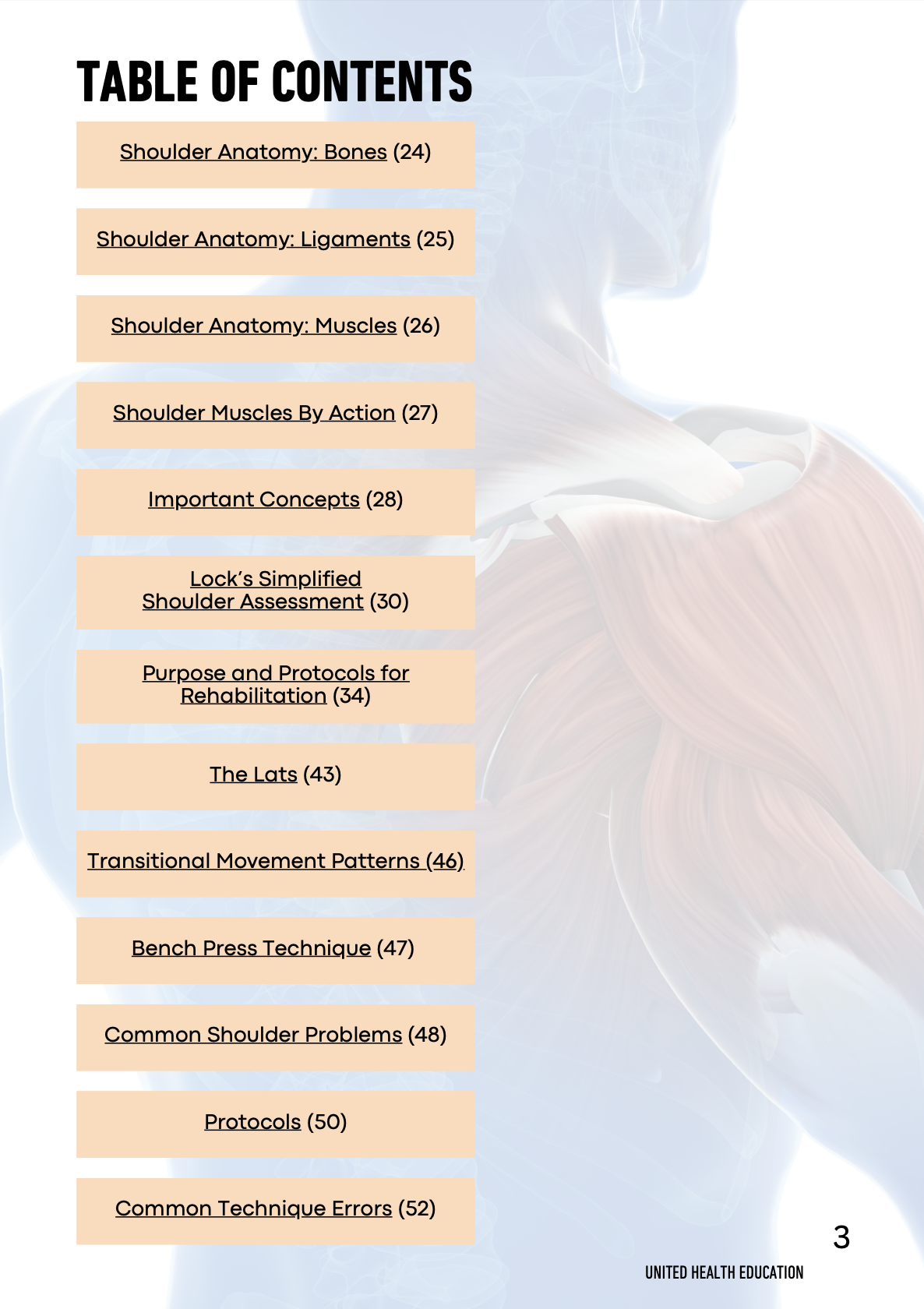 TABLE OF CONTENTS

Shoulder Anatomy: Bones (24)

Shoulder Anatomy: Ligaments (25)

Shoulder Anatomy: Muscles (26)

Shoulder Muscles By Action (27)

Important Concepts (28)

Lock's Simplified Shoulder Assessment (30)

Purpose and Protocols for Rehabilitation (34)

The Lats (43)

Transitional Movement Patterns (46)

Bench Press Technique (47)

Common Shoulder Problems (48)

Protocols (50)

Common Technique Errors (52)

3

UNITED HEALTH EDUCATION